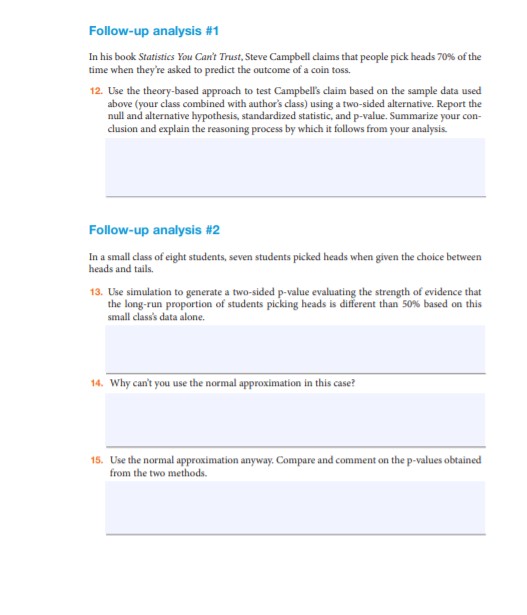 Follow-up analysis #1

In his book Statistics You Can't Trust, Steve Campbell claims that people pick heads 70% of the time when they're asked to predict the outcome of a coin toss.

12. Use the theory-based approach to test Campbell's claim based on the sample data used above (your class combined with author's class) using a two-sided alternative. Report the null and alternative hypothesis, standardized statistic, and p-value. Summarize your conclusion and explain the reasoning process by which it follows from your analysis.

Follow-up analysis #2

In a small class of eight students, seven students picked heads when given the choice between heads and tails.

13. Use simulation to generate a two-sided p-value evaluating the strength of evidence that the long-run proportion of students picking heads is different than 50% based on this small class's data alone.

14. Why can't you use the normal approximation in this case?

15. Use the normal approximation anyway. Compare and comment on the p-values obtained from the two methods.